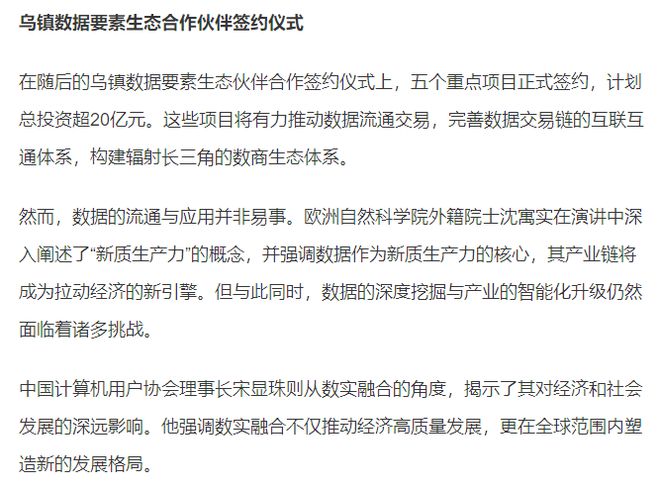 乌镇数据要素生态合作伙伴签约仪式

在随后的乌镇数据要素生态伙伴合作签约仪式上，五个重点项目正式签约，计划总投资超20亿元。这些项目将有力推动数据流通交易，完善数据交易链的互联互通体系，构建辐射长三角的数商生态体系。

然而，数据的流通与应用并非易事。欧洲自然科学院外籍院士沈寓实在演讲中深入阐述了“新质生产力”的概念，并强调数据作为新质生产力的核心，其产业链将成为拉动经济的新引擎。但与此同时，数据的深度挖掘与产业的智能化升级仍然面临着诸多挑战。

中国计算机用户协会理事长宋显珠则从数实融合的角度，揭示了其对经济和社会发展的深远影响。他强调数实融合不仅推动经济高质量发展，更在全球范围内塑造新的发展格局。